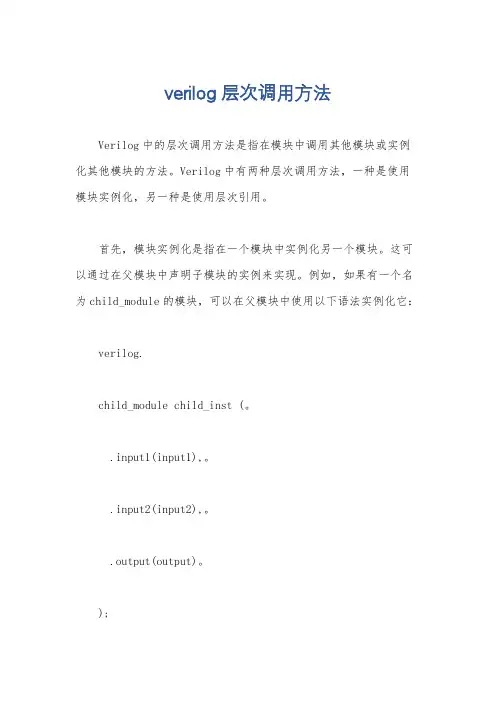 verilog 层次调用方法

Verilog 中的层次调用方法是指在模块中调用其他模块或实例化其他模块的方法。Verilog 中有两种层次调用方法，一种是使用模块实例化，另一种是使用层次引用。

首先，模块实例化是指在一个模块中实例化另一个模块。这可以通过在父模块中声明子模块的实例来实现。例如，如果有一个名为 child_module 的模块，可以在父模块中使用以下语法实例化它：

verilog.

child_module child_inst (。

.input1(input1),。

.input2(input2),。

.output(output)。

);